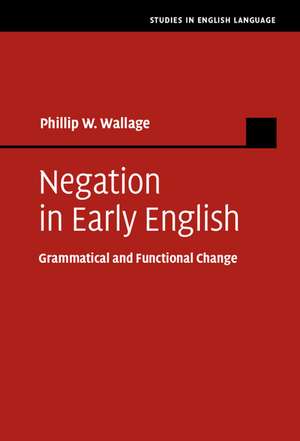 STUDIES IN ENGLISH LANGUAGE

Phillip W. Wallage

Negation in Early English

Grammatical and Functional Change